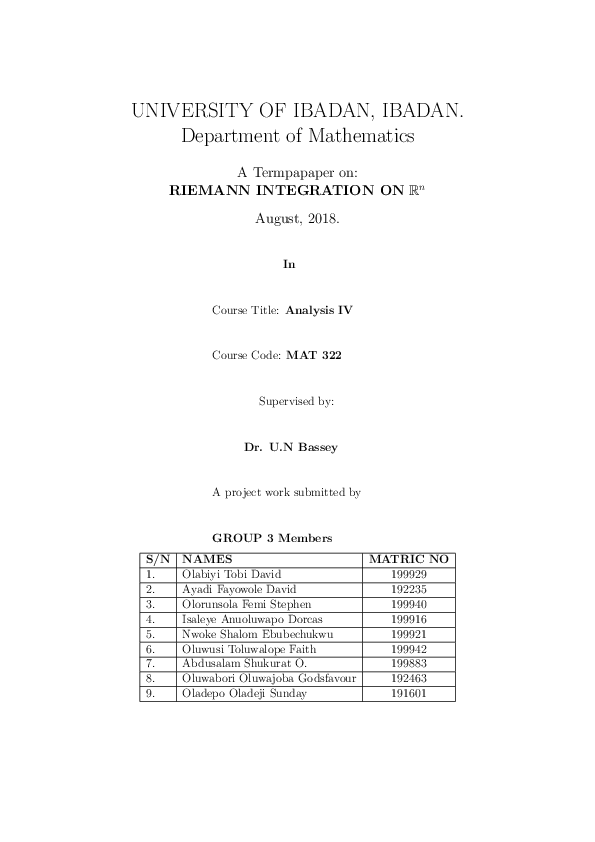 UNIVERSITY OF IBADAN, IBADAN.
Department of Mathematics

A Termpapaper on:
RIEMANN INTEGRATION ON $\mathbb{R}^n$

August, 2018.

In

Course Title: Analysis IV

Course Code: MAT 322

Supervised by:

Dr. U.N Bassey

A project work submitted by

GROUP 3 Members

| S/N | NAMES | MATRIC NO |
|---|---|---|
| 1. | Olabiyi Tobi David | 199929 |
| 2. | Ayadi Fayowole David | 192235 |
| 3. | Olorunsola Femi Stephen | 199940 |
| 4. | Isaleye Anuoluwapo Dorcas | 199916 |
| 5. | Nwoke Shalom Ebubechukwu | 199921 |
| 6. | Oluwusi Toluwalope Faith | 199942 |
| 7. | Abdusalam Shukurat O. | 199883 |
| 8. | Oluwabori Oluwajoba Godsfavour | 192463 |
| 9. | Oladepo Oladeji Sunday | 191601 |